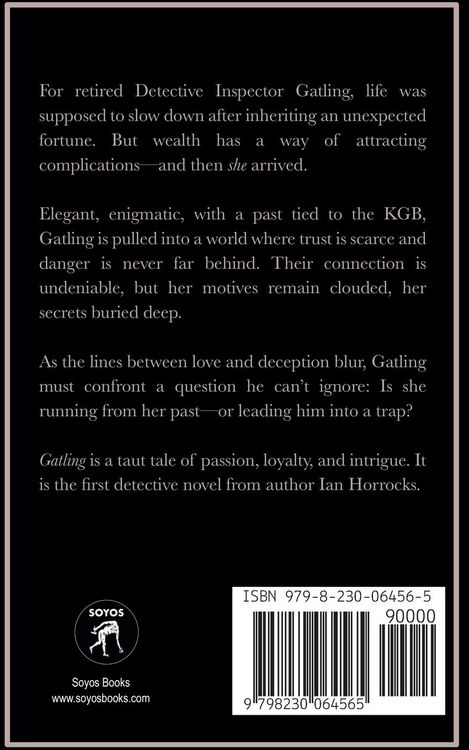 For retired Detective Inspector Gatling, life was supposed to slow down after inheriting an unexpected fortune. But wealth has a way of attracting complications—and then she arrived.

Elegant, enigmatic, with a past tied to the KGB, Gatling is pulled into a world where trust is scarce and danger is never far behind. Their connection is undeniable, but her motives remain clouded, her secrets buried deep.

As the lines between love and deception blur, Gatling must confront a question he can't ignore: Is she running from her past—or leading him into a trap?

Gatling is a taut tale of passion, loyalty, and intrigue. It is the first detective novel from author Ian Horrocks.

SOYOS

Soyos Books
www.soyosbooks.com

ISBN 979-8-230-06456-5

90000

9 798230 064565